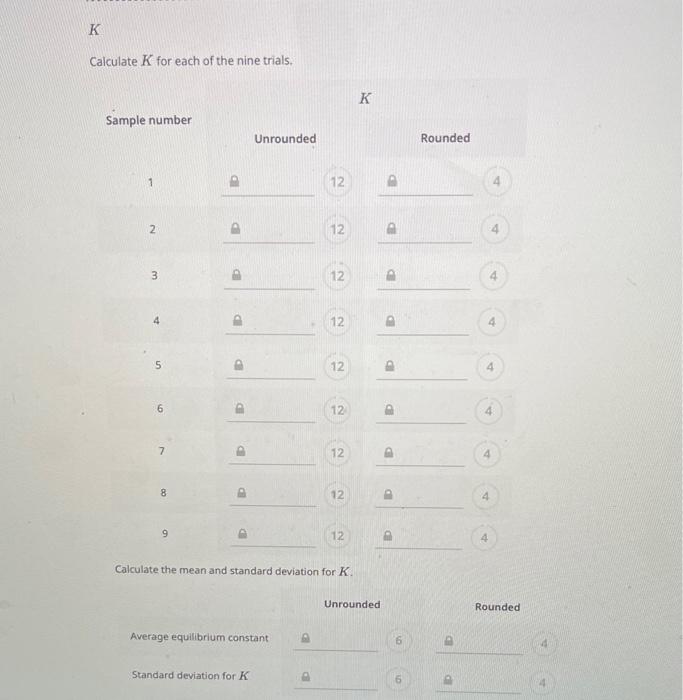 $K$

Calculate $K$ for each of the nine trials.

| Sample number | $K$ Unrounded | | $K$ Rounded | |
|---|---|---|---|---|
| 1 | | 12 | | 4 |
| 2 | | 12 | | 4 |
| 3 | | 12 | | 4 |
| 4 | | 12 | | 4 |
| 5 | | 12 | | 4 |
| 6 | | 12 | | 4 |
| 7 | | 12 | | 4 |
| 8 | | 12 | | 4 |
| 9 | | 12 | | 4 |

Calculate the mean and standard deviation for $K$.

| | Unrounded | | Rounded | |
|---|---|---|---|---|
| Average equilibrium constant | | 6 | | 4 |
| Standard deviation for $K$ | | 6 | | 4 |